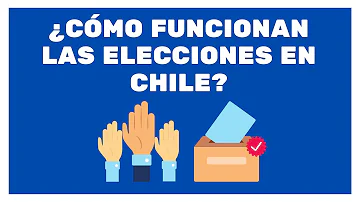 ¿CÓMO FUNCIONAN LAS ELECCIONES EN CHILE?